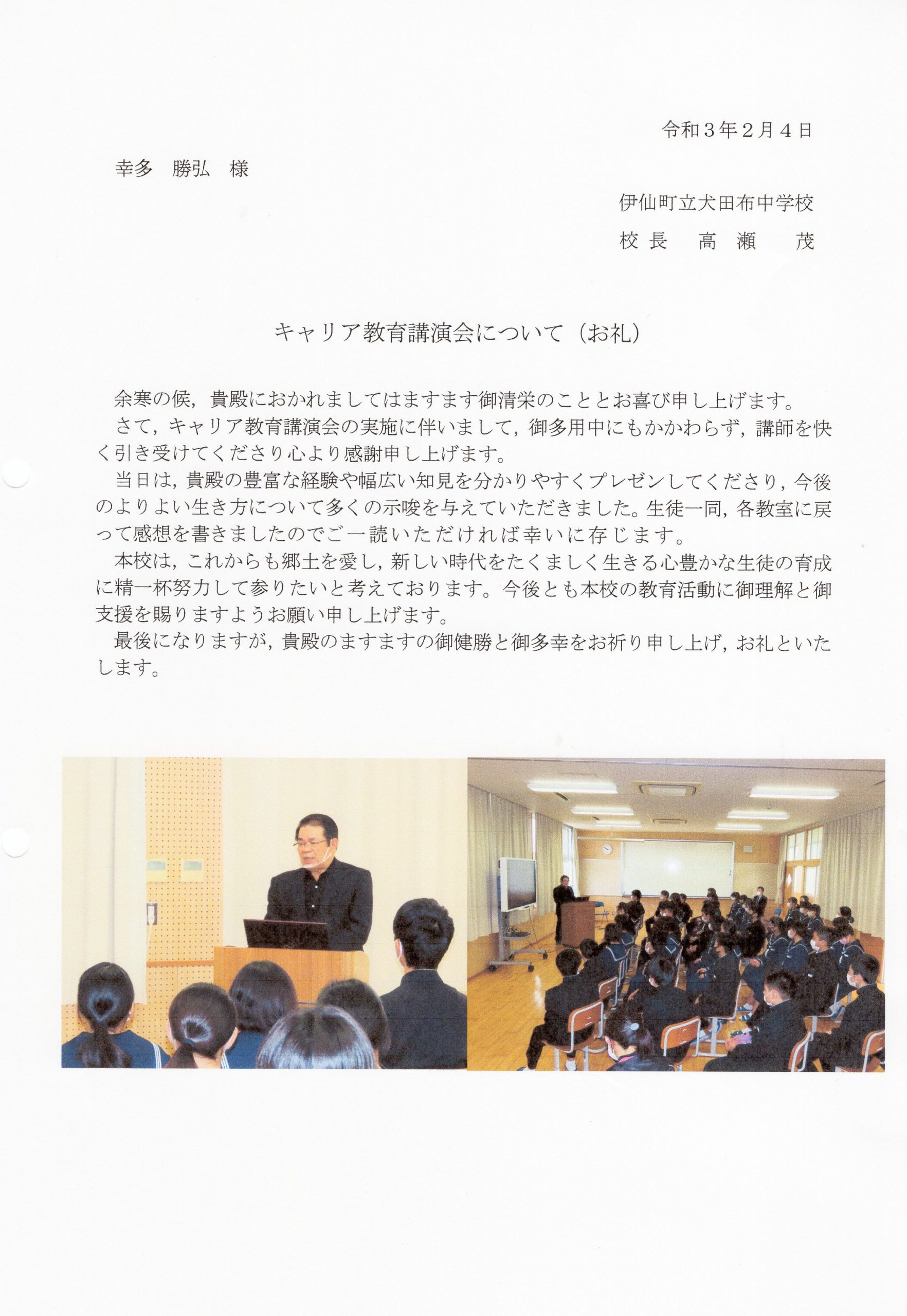 令和３年２月４日

幸多　勝弘　様

伊仙町立犬田布中学校

校長　高瀬　茂

キャリア教育講演会について（お礼）

余寒の候，貴殿におかれましてはますます御清栄のこととお喜び申し上げます。

さて，キャリア教育講演会の実施に伴いまして，御多用中にもかかわらず，講師を快く引き受けてくださり心より感謝申し上げます。

当日は，貴殿の豊富な経験や幅広い知見を分かりやすくプレゼンしてくださり，今後のよりよい生き方について多くの示唆を与えていただきました。生徒一同，各教室に戻って感想を書きましたのでご一読いただければ幸いに存じます。

本校は，これからも郷土を愛し，新しい時代をたくましく生きる心豊かな生徒の育成に精一杯努力して参りたいと考えております。今後とも本校の教育活動に御理解と御支援を賜りますようお願い申し上げます。

最後になりますが，貴殿のますますの御健勝と御多幸をお祈り申し上げ，お礼といたします。